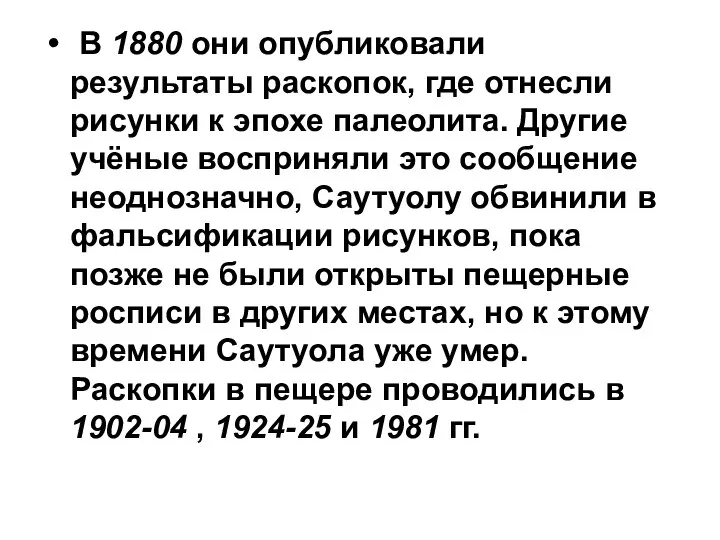 • В 1880 они опубликовали результаты раскопок, где отнесли рисунки к эпохе палеолита. Другие учёные восприняли это сообщение неоднозначно, Саутуолу обвинили в фальсификации рисунков, пока позже не были открыты пещерные росписи в других местах, но к этому времени Саутуола уже умер. Раскопки в пещере проводились в 1902-04 , 1924-25 и 1981 гг.